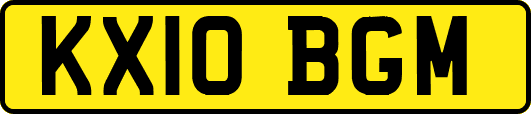 KX10 BGM